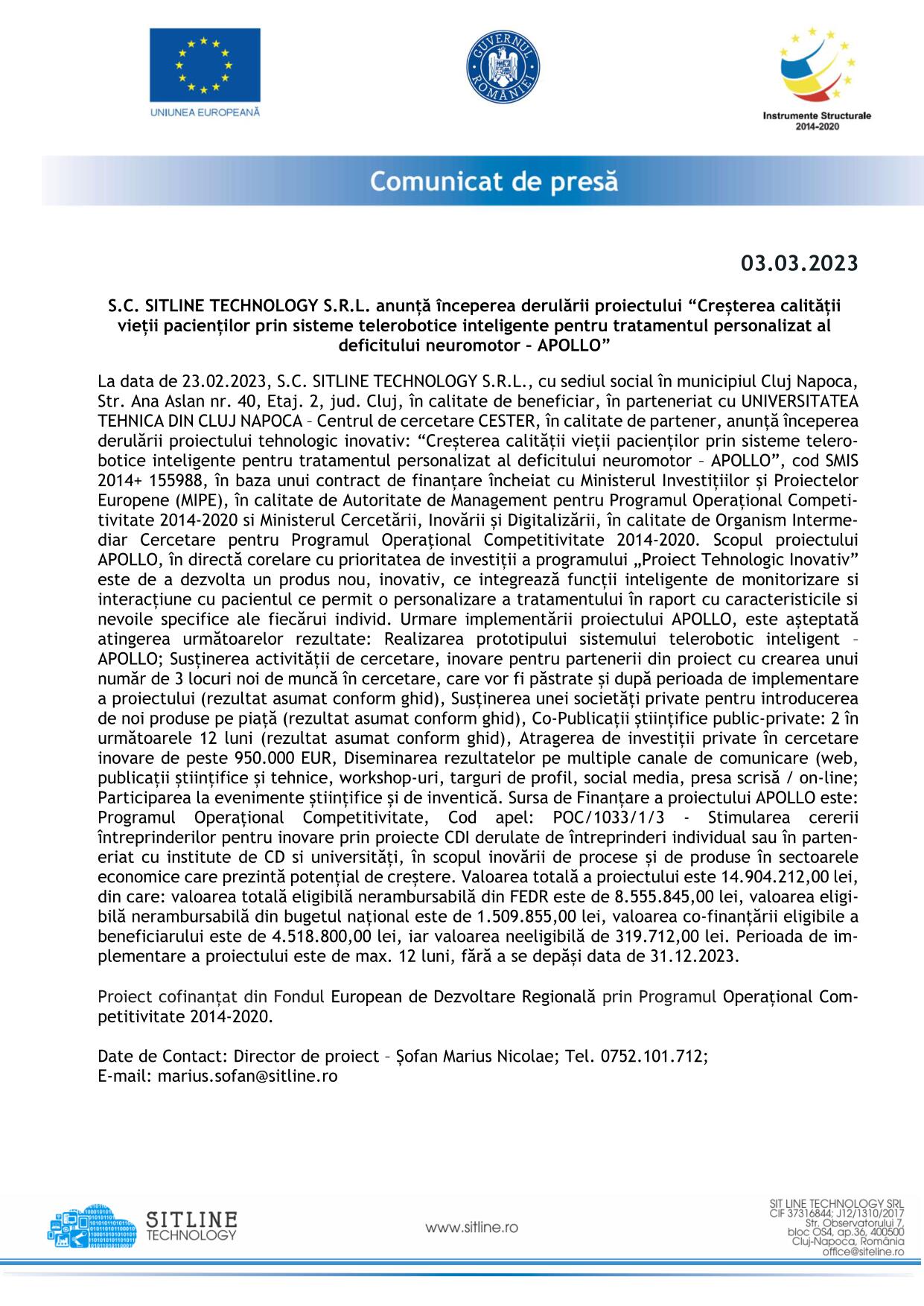 UNIUNEA EUROPEANĂ

GUVERNUL ROMÂNIEI

Instrumente Structurale 2014-2020

Comunicat de presă

03.03.2023

S.C. SITLINE TECHNOLOGY S.R.L. anunță începerea derulării proiectului “Creșterea calității vieții pacienților prin sisteme telerobotice inteligente pentru tratamentul personalizat al deficitului neuromotor – APOLLO”

La data de 23.02.2023, S.C. SITLINE TECHNOLOGY S.R.L., cu sediul social în municipiul Cluj Napoca, Str. Ana Aslan nr. 40, Etaj. 2, jud. Cluj, în calitate de beneficiar, în parteneriat cu UNIVERSITATEA TEHNICA DIN CLUJ NAPOCA – Centrul de cercetare CESTER, în calitate de partener, anunță începerea derulării proiectului tehnologic inovativ: “Creșterea calității vieții pacienților prin sisteme telerobotice inteligente pentru tratamentul personalizat al deficitului neuromotor – APOLLO”, cod SMIS 2014+ 155988, în baza unui contract de finanțare încheiat cu Ministerul Investițiilor și Proiectelor Europene (MIPE), în calitate de Autoritate de Management pentru Programul Operațional Competitivitate 2014-2020 si Ministerul Cercetării, Inovării și Digitalizării, în calitate de Organism Intermediar Cercetare pentru Programul Operațional Competitivitate 2014-2020. Scopul proiectului APOLLO, în directă corelare cu prioritatea de investiții a programului „Proiect Tehnologic Inovativ” este de a dezvolta un produs nou, inovativ, ce integrează funcții inteligente de monitorizare si interacțiune cu pacientul ce permit o personalizare a tratamentului în raport cu caracteristicile si nevoile specifice ale fiecărui individ. Urmare implementării proiectului APOLLO, este așteptată atingerea următoarelor rezultate: Realizarea prototipului sistemului telerobotic inteligent – APOLLO; Susținerea activității de cercetare, inovare pentru partenerii din proiect cu crearea unui număr de 3 locuri noi de muncă în cercetare, care vor fi păstrate și după perioada de implementare a proiectului (rezultat asumat conform ghid), Susținerea unei societăți private pentru introducerea de noi produse pe piață (rezultat asumat conform ghid), Co-Publicații științifice public-private: 2 în următoarele 12 luni (rezultat asumat conform ghid), Atragerea de investiții private în cercetare inovare de peste 950.000 EUR, Diseminarea rezultatelor pe multiple canale de comunicare (web, publicații științifice și tehnice, workshop-uri, targuri de profil, social media, presa scrisă / on-line; Participarea la evenimente științifice și de inventică. Sursa de Finanțare a proiectului APOLLO este: Programul Operațional Competitivitate, Cod apel: POC/1033/1/3 - Stimularea cererii întreprinderilor pentru inovare prin proiecte CDI derulate de întreprinderi individual sau în parteneriat cu institute de CD si universități, în scopul inovării de procese și de produse în sectoarele economice care prezintă potențial de creștere. Valoarea totală a proiectului este 14.904.212,00 lei, din care: valoarea totală eligibilă nerambursabilă din FEDR este de 8.555.845,00 lei, valoarea eligibilă nerambursabilă din bugetul național este de 1.509.855,00 lei, valoarea co-finanțării eligibile a beneficiarului este de 4.518.800,00 lei, iar valoarea neeligibilă de 319.712,00 lei. Perioada de implementare a proiectului este de max. 12 luni, fără a se depăși data de 31.12.2023.

Proiect cofinanțat din Fondul European de Dezvoltare Regională prin Programul Operațional Competitivitate 2014-2020.

Date de Contact: Director de proiect – Șofan Marius Nicolae; Tel. 0752.101.712;
E-mail: marius.sofan@sitline.ro

SITLINE TECHNOLOGY

www.sitline.ro

SIT LINE TECHNOLOGY SRL
CIF 37316844; J12/1310/2017
Str. Observatorului 7, bloc OS4, ap.36, 400500
Cluj-Napoca, România
office@siteline.ro